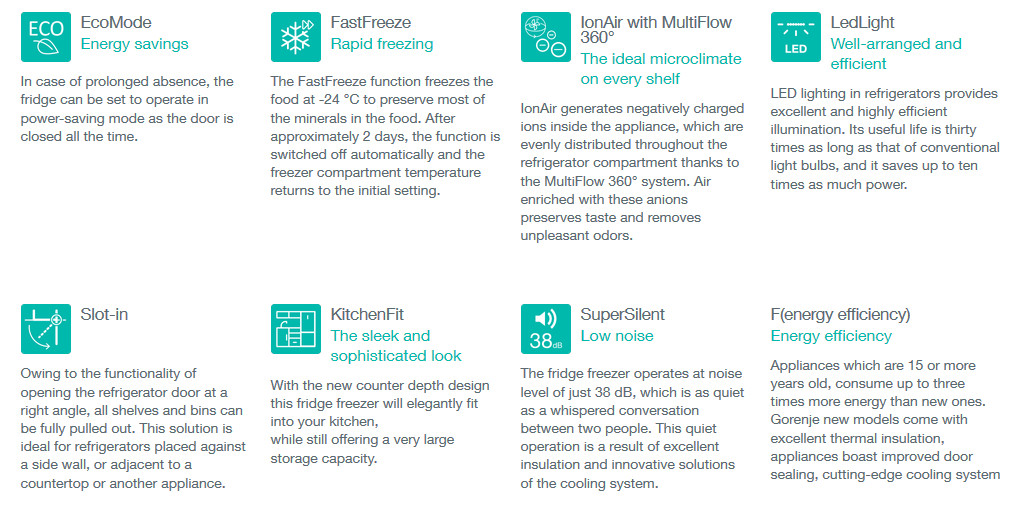 ECO

EcoMode
Energy savings

In case of prolonged absence, the fridge can be set to operate in power-saving mode as the door is closed all the time.

FastFreeze
Rapid freezing

The FastFreeze function freezes the food at -24 °C to preserve most of the minerals in the food. After approximately 2 days, the function is switched off automatically and the freezer compartment temperature returns to the initial setting.

IonAir with MultiFlow 360°
The ideal microclimate on every shelf

IonAir generates negatively charged ions inside the appliance, which are evenly distributed throughout the refrigerator compartment thanks to the MultiFlow 360° system. Air enriched with these anions preserves taste and removes unpleasant odors.

LED

LedLight
Well-arranged and efficient

LED lighting in refrigerators provides excellent and highly efficient illumination. Its useful life is thirty times as long as that of conventional light bulbs, and it saves up to ten times as much power.

Slot-in

Owing to the functionality of opening the refrigerator door at a right angle, all shelves and bins can be fully pulled out. This solution is ideal for refrigerators placed against a side wall, or adjacent to a countertop or another appliance.

KitchenFit
The sleek and sophisticated look

With the new counter depth design this fridge freezer will elegantly fit into your kitchen,
while still offering a very large storage capacity.

38dB

SuperSilent
Low noise

The fridge freezer operates at noise level of just 38 dB, which is as quiet as a whispered conversation between two people. This quiet operation is a result of excellent insulation and innovative solutions of the cooling system.

F(energy efficiency)
Energy efficiency

Appliances which are 15 or more years old, consume up to three times more energy than new ones. Gorenje new models come with excellent thermal insulation, appliances boast improved door sealing, cutting-edge cooling system